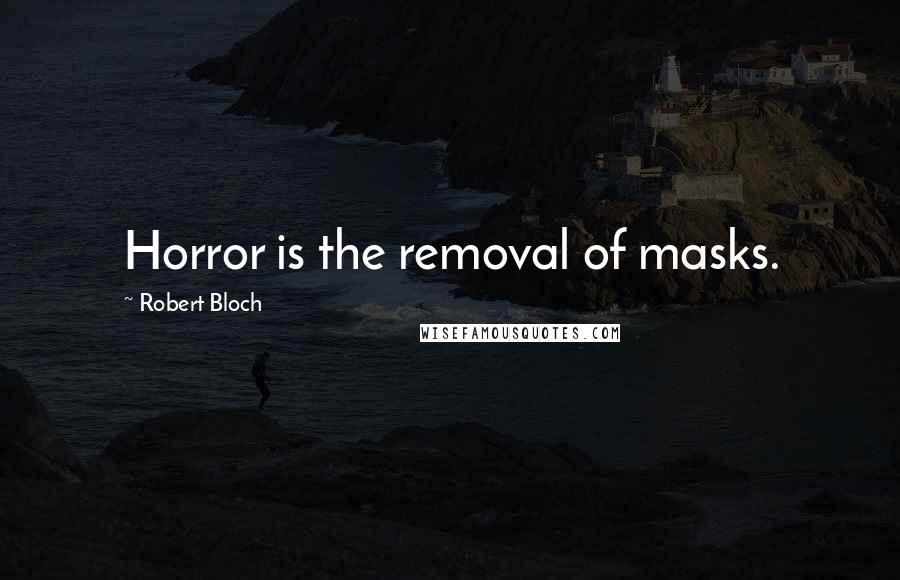 Horror is the removal of masks.

~ Robert Bloch

WISEFAMOUSQUOTES.COM